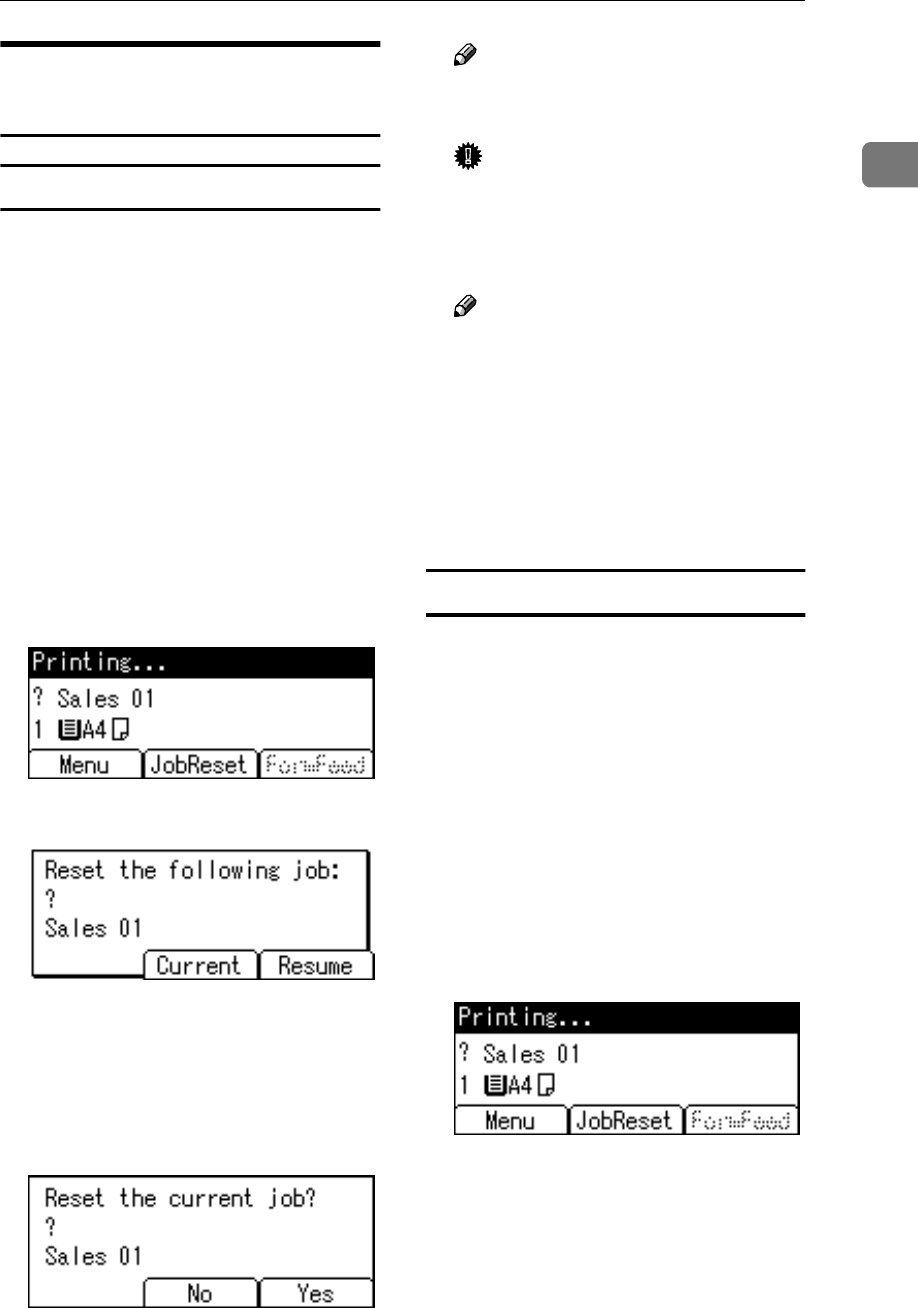 Printing...
? Sales 01
1 A4
Menu JobReset FormFeed

Reset the following job:
?
Sales 01
Current Resume

Reset the current job?
?
Sales 01
No Yes

Printing...
? Sales 01
1 A4
Menu JobReset FormFeed